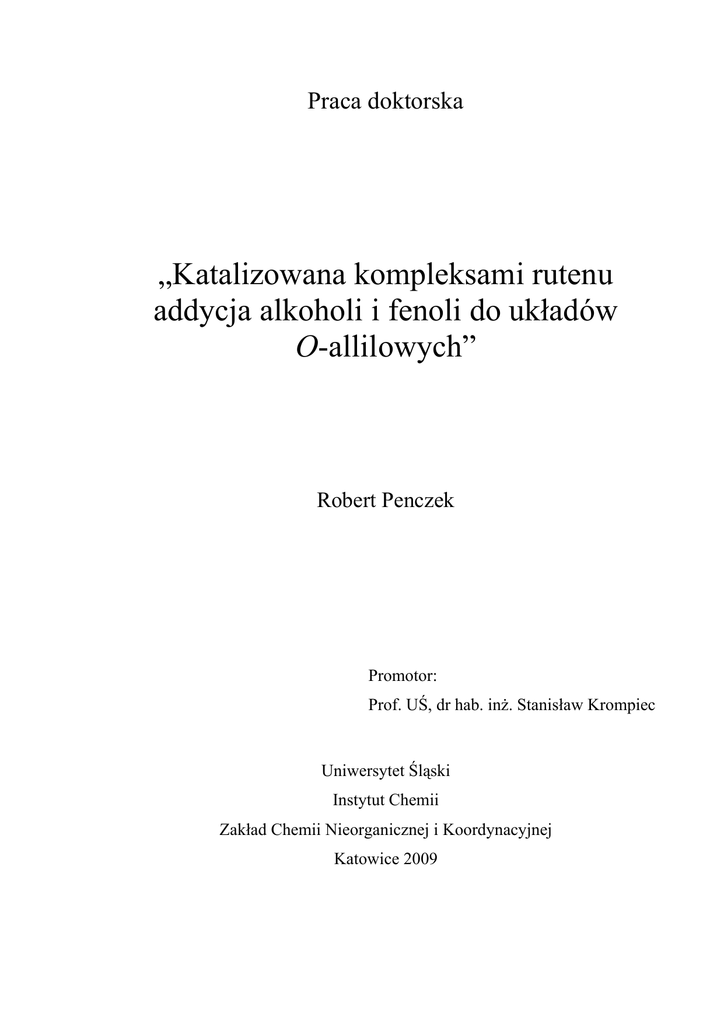 Praca doktorska

„Katalizowana kompleksami rutenu addycja alkoholi i fenoli do układów O-allilowych”

Robert Penczek

Promotor:
Prof. UŚ, dr hab. inż. Stanisław Krompiec

Uniwersytet Śląski
Instytut Chemii
Zakład Chemii Nieorganicznej i Koordynacyjnej
Katowice 2009